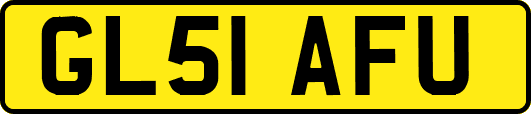 GL51 AFU